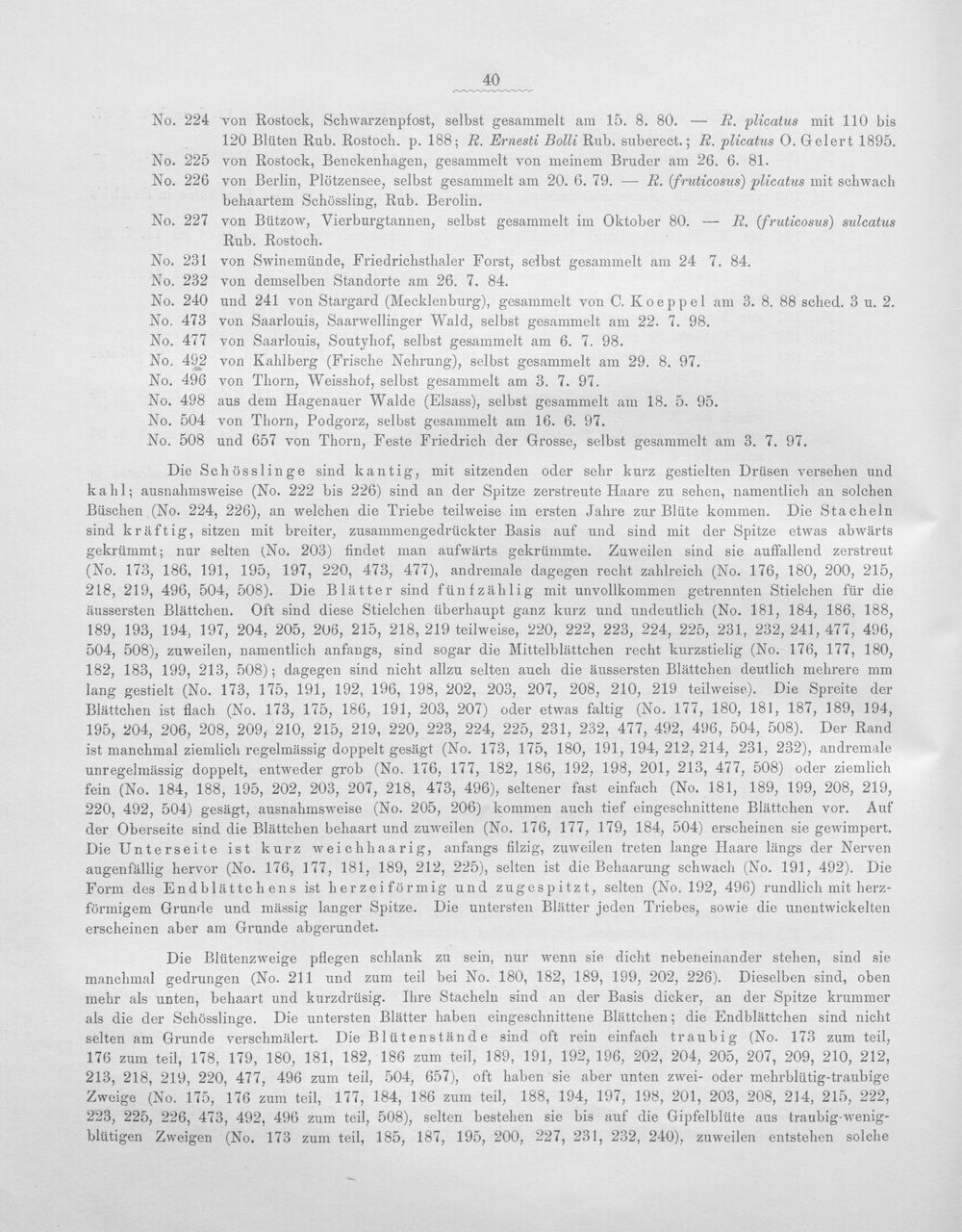 40

No. 224 von Rostock, Schwarzenpfost, selbst gesammelt am 15. 8. 80. — R. plicatus mit 110 bis 120 Blüten Rub. Rostoch. p. 188; R. Ernesti Bolli Rub. suberect.; R. plicatus O. Gelert 1895.

No. 225 von Rostock, Benekenhagen, gesammelt von meinem Bruder am 26. 6. 81.

No. 226 von Berlin, Plötzensee, selbst gesammelt am 20. 6. 79. — R. (fruticosus) plicatus mit schwach behaartem Schössling, Rub. Berolin.

No. 227 von Bützow, Vierburgtannen, selbst gesammelt im Oktober 80. — R. (fruticosus) sulcatus Rub. Rostoch.

No. 231 von Swinemünde, Friedrichsthaler Forst, selbst gesammelt am 24 7. 84.

No. 232 von demselben Standorte am 26. 7. 84.

No. 240 und 241 von Stargard (Mecklenburg), gesammelt von C. Koeppel am 3. 8. 88 sched. 3 u. 2.

No. 473 von Saarlouis, Saarwellinger Wald, selbst gesammelt am 22. 7. 98.

No. 477 von Saarlouis, Soutyhof, selbst gesammelt am 6. 7. 98.

No. 492 von Kahlberg (Frische Nehrung), selbst gesammelt am 29. 8. 97.

No. 496 von Thorn, Weisshof, selbst gesammelt am 3. 7. 97.

No. 498 aus dem Hagenauer Walde (Elsass), selbst gesammelt am 18. 5. 95.

No. 504 von Thorn, Podgorz, selbst gesammelt am 16. 6. 97.

No. 508 und 657 von Thorn, Feste Friedrich der Grosse, selbst gesammelt am 3. 7. 97.

Die Schösslinge sind kantig, mit sitzenden oder sehr kurz gestielten Drüsen versehen und kahl; ausnahmsweise (No. 222 bis 226) sind an der Spitze zerstreute Haare zu sehen, namentlich an solchen Büschen (No. 224, 226), an welchen die Triebe teilweise im ersten Jahre zur Blüte kommen. Die Stacheln sind kräftig, sitzen mit breiter, zusammengedrückter Basis auf und sind mit der Spitze etwas abwärts gekrümmt; nur selten (No. 203) findet man aufwärts gekrümmte. Zuweilen sind sie auffallend zerstreut (No. 173, 186, 191, 195, 197, 220, 473, 477), andremale dagegen recht zahlreich (No. 176, 180, 200, 215, 218, 219, 496, 504, 508). Die Blätter sind fünfzählig mit unvollkommen getrennten Stielchen für die äussersten Blättchen. Oft sind diese Stielchen überhaupt ganz kurz und undeutlich (No. 181, 184, 186, 188, 189, 193, 194, 197, 204, 205, 206, 215, 218, 219 teilweise, 220, 222, 223, 224, 225, 231, 232, 241, 477, 496, 504, 508), zuweilen, namentlich anfangs, sind sogar die Mittelblättchen recht kurzstielig (No. 176, 177, 180, 182, 183, 199, 213, 508); dagegen sind nicht allzu selten auch die äussersten Blättchen deutlich mehrere mm lang gestielt (No. 173, 175, 191, 192, 196, 198, 202, 203, 207, 208, 210, 219 teilweise). Die Spreite der Blättchen ist flach (No. 173, 175, 186, 191, 203, 207) oder etwas faltig (No. 177, 180, 181, 187, 189, 194, 195, 204, 206, 208, 209, 210, 215, 219, 220, 223, 224, 225, 231, 232, 477, 492, 496, 504, 508). Der Rand ist manchmal ziemlich regelmässig doppelt gesägt (No. 173, 175, 180, 191, 194, 212, 214, 231, 232), andremale unregelmässig doppelt, entweder grob (No. 176, 177, 182, 186, 192, 198, 201, 213, 477, 508) oder ziemlich fein (No. 184, 188, 195, 202, 203, 207, 218, 473, 496), seltener fast einfach (No. 181, 189, 199, 208, 219, 220, 492, 504) gesägt, ausnahmsweise (No. 205, 206) kommen auch tief eingeschnittene Blättchen vor. Auf der Oberseite sind die Blättchen behaart und zuweilen (No. 176, 177, 179, 184, 504) erscheinen sie gewimpert. Die Unterseite ist kurz weichhaarig, anfangs filzig, zuweilen treten lange Haare längs der Nerven augenfällig hervor (No. 176, 177, 181, 189, 212, 225), selten ist die Behaarung schwach (No. 191, 492). Die Form des Endblättchens ist herzeiförmig und zugespitzt, selten (No. 192, 496) rundlich mit herzförmigem Grunde und mässig langer Spitze. Die untersten Blätter jeden Triebes, sowie die unentwickelten erscheinen aber am Grunde abgerundet.

Die Blütenzweige pflegen schlank zu sein, nur wenn sie dicht nebeneinander stehen, sind sie manchmal gedrungen (No. 211 und zum teil bei No. 180, 182, 189, 199, 202, 226). Dieselben sind, oben mehr als unten, behaart und kurzdrüsig. Ihre Stacheln sind an der Basis dicker, an der Spitze krummer als die der Schösslinge. Die untersten Blätter haben eingeschnittene Blättchen; die Endblättchen sind nicht selten am Grunde verschmälert. Die Blütenstände sind oft rein einfach traubig (No. 173 zum teil, 176 zum teil, 178, 179, 180, 181, 182, 186 zum teil, 189, 191, 192, 196, 202, 204, 205, 207, 209, 210, 212, 213, 218, 219, 220, 477, 496 zum teil, 504, 657), oft haben sie aber unten zwei- oder mehrblütig-traubige Zweige (No. 175, 176 zum teil, 177, 184, 186 zum teil, 188, 194, 197, 198, 201, 203, 208, 214, 215, 222, 223, 225, 226, 473, 492, 496 zum teil, 508), selten bestehen sie bis auf die Gipfelblüte aus traubig-wenigblütigen Zweigen (No. 173 zum teil, 185, 187, 195, 200, 227, 231, 232, 240), zuweilen entstehen solche